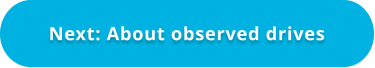 Next: About observed drives